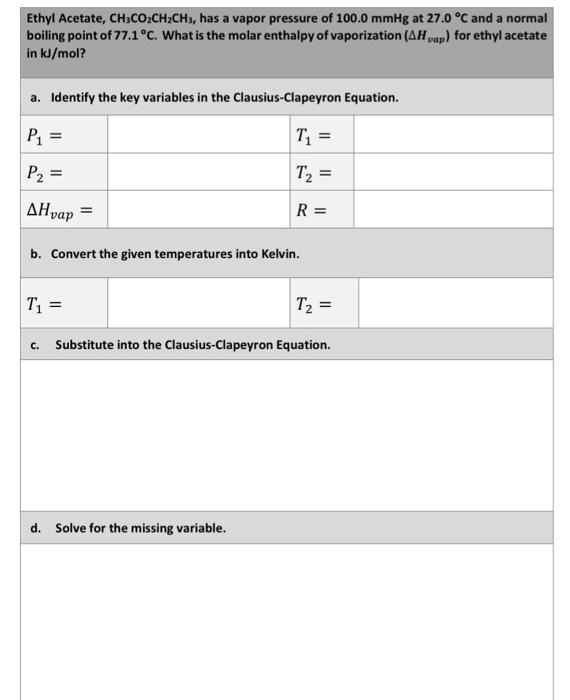 Ethyl Acetate, $CH_3CO_2CH_2CH_3$, has a vapor pressure of 100.0 mmHg at 27.0 °C and a normal boiling point of 77.1 °C. What is the molar enthalpy of vaporization ($\Delta H_{vap}$) for ethyl acetate in kJ/mol?

a. Identify the key variables in the Clausius-Clapeyron Equation.

| $P_1 =$ | | $T_1 =$ | |
|---|---|---|---|
| $P_2 =$ | | $T_2 =$ | |
| $\Delta H_{vap} =$ | | $R =$ | |

b. Convert the given temperatures into Kelvin.

| $T_1 =$ | | $T_2 =$ | |
|---|---|---|---|

c. Substitute into the Clausius-Clapeyron Equation.

d. Solve for the missing variable.